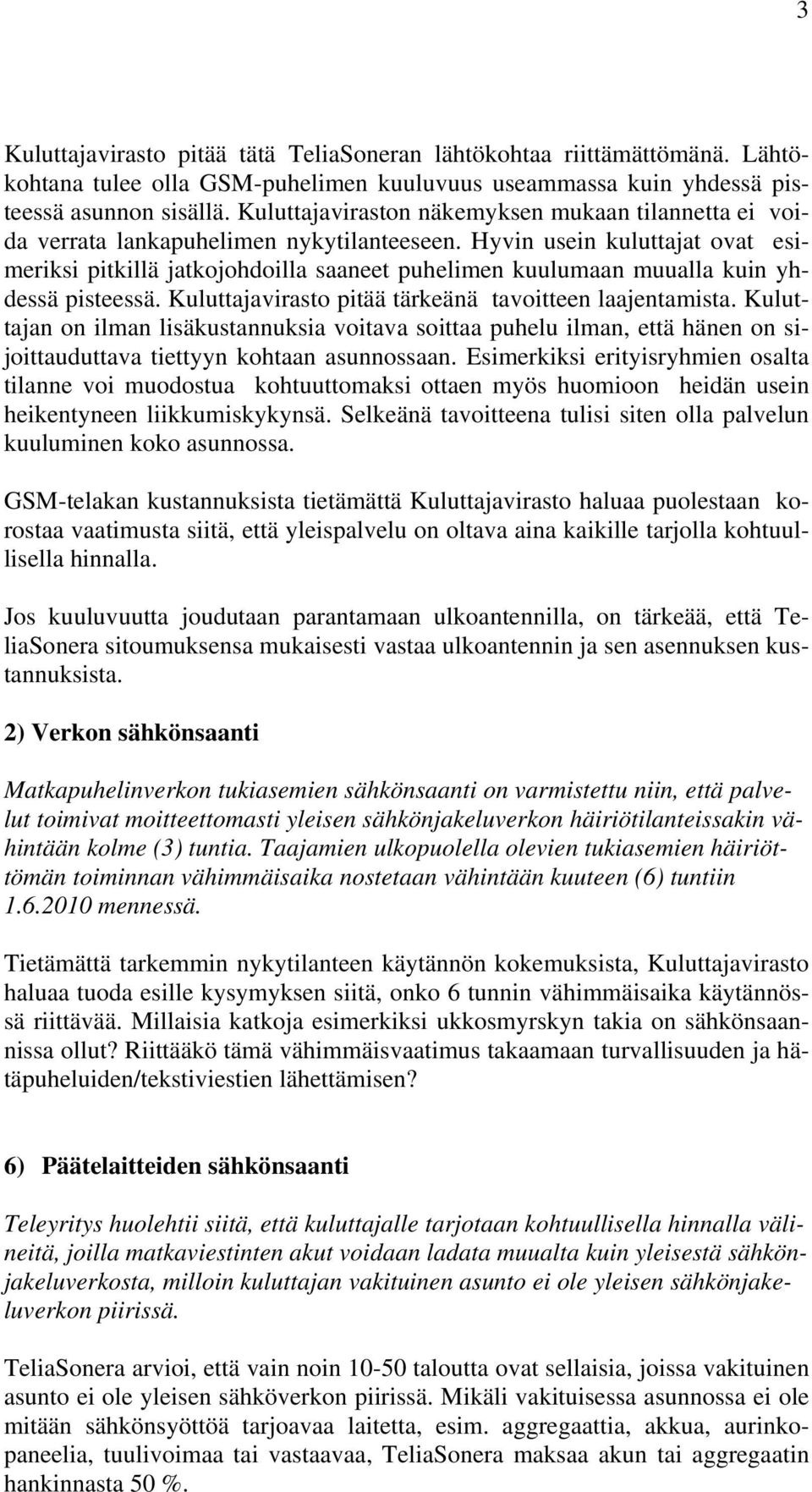 3

Kuluttajavirasto pitää tätä TeliaSoneran lähtökohtaa riittämättömänä. Lähtökohtana tulee olla GSM-puhelimen kuuluvuus useammassa kuin yhdessä pisteessä asunnon sisällä. Kuluttajaviraston näkemyksen mukaan tilannetta ei voida verrata lankapuhelimen nykytilanteeseen. Hyvin usein kuluttajat ovat esimeriksi pitkillä jatkojohdoilla saaneet puhelimen kuulumaan muualla kuin yhdessä pisteessä. Kuluttajavirasto pitää tärkeänä tavoitteen laajentamista. Kuluttajan on ilman lisäkustannuksia voitava soittaa puhelu ilman, että hänen on sijoittauduttava tiettyyn kohtaan asunnossaan. Esimerkiksi erityisryhmien osalta tilanne voi muodostua kohtuuttomaksi ottaen myös huomioon heidän usein heikentyneen liikkumiskykynsä. Selkeänä tavoitteena tulisi siten olla palvelun kuuluminen koko asunnossa.

GSM-telakan kustannuksista tietämättä Kuluttajavirasto haluaa puolestaan korostaa vaatimusta siitä, että yleispalvelu on oltava aina kaikille tarjolla kohtuullisella hinnalla.

Jos kuuluvuutta joudutaan parantamaan ulkoantennilla, on tärkeää, että TeliaSonera sitoumuksensa mukaisesti vastaa ulkoantennin ja sen asennuksen kustannuksista.

2) Verkon sähkönsaanti

Matkapuhelinverkon tukiasemien sähkönsaanti on varmistettu niin, että palvelut toimivat moitteettomasti yleisen sähkönjakeluverkon häiriötilanteissakin vähintään kolme (3) tuntia. Taajamien ulkopuolella olevien tukiasemien häiriöttömän toiminnan vähimmäisaika nostetaan vähintään kuuteen (6) tuntiin 1.6.2010 mennessä.

Tietämättä tarkemmin nykytilanteen käytännön kokemuksista, Kuluttajavirasto haluaa tuoda esille kysymyksen siitä, onko 6 tunnin vähimmäisaika käytännössä riittävää. Millaisia katkoja esimerkiksi ukkosmyrskyn takia on sähkönsaannissa ollut? Riittääkö tämä vähimmäisvaatimus takaamaan turvallisuuden ja hätäpuheluiden/tekstiviestien lähettämisen?

6) Päätelaitteiden sähkönsaanti

Teleyritys huolehtii siitä, että kuluttajalle tarjotaan kohtuullisella hinnalla välineitä, joilla matkaviestinten akut voidaan ladata muualta kuin yleisestä sähkönjakeluverkosta, milloin kuluttajan vakituinen asunto ei ole yleisen sähkönjakeluverkon piirissä.

TeliaSonera arvioi, että vain noin 10-50 taloutta ovat sellaisia, joissa vakituinen asunto ei ole yleisen sähköverkon piirissä. Mikäli vakituisessa asunnossa ei ole mitään sähkönsyöttöä tarjoavaa laitetta, esim. aggregaattia, akkua, aurinkopaneelia, tuulivoimaa tai vastaavaa, TeliaSonera maksaa akun tai aggregaatin hankinnasta 50 %.